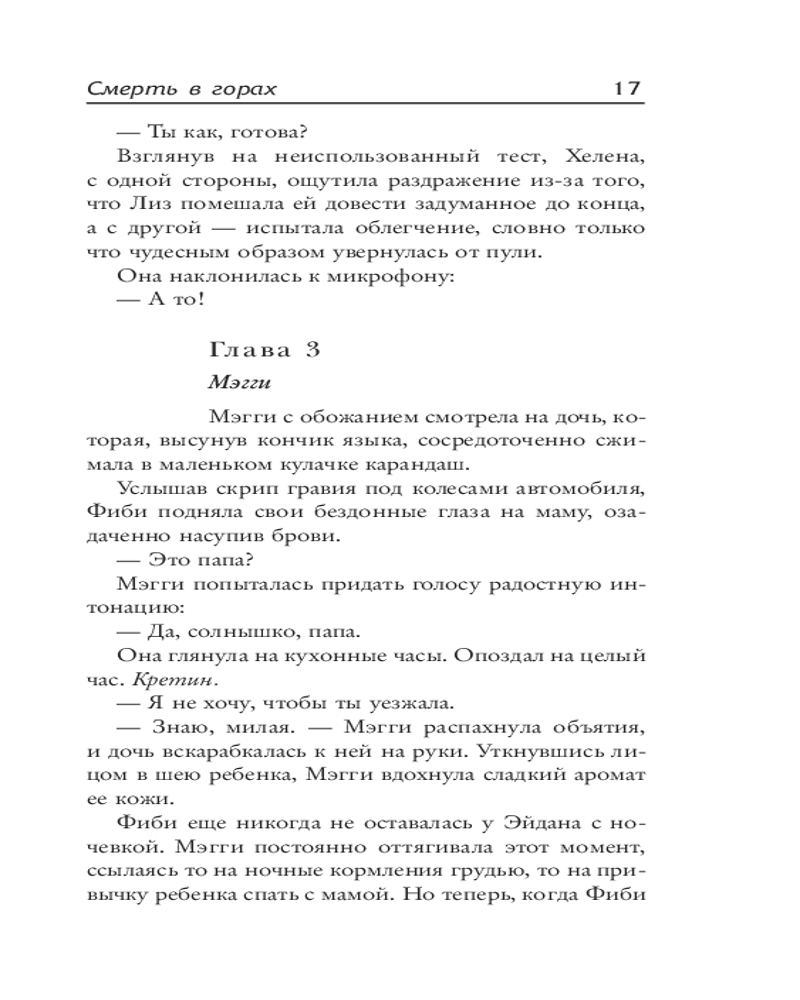 Смерть в горах 17

— Ты как, готова?

Взглянув на неиспользованный тест, Хелена, с одной стороны, ощутила раздражение из-за того, что Лиз помешала ей довести задуманное до конца, а с другой — испытала облегчение, словно только что чудесным образом увернулась от пули.

Она наклонилась к микрофону:

— А то!

Глава 3

Мэгги

Мэгги с обожанием смотрела на дочь, которая, высунув кончик языка, сосредоточенно сжимала в маленьком кулачке карандаш.

Услышав скрип гравия под колесами автомобиля, Фиби подняла свои бездонные глаза на маму, озадаченно насупив брови.

— Это папа?

Мэгги попыталась придать голосу радостную интонацию:

— Да, солнышко, папа.

Она глянула на кухонные часы. Опоздал на целый час. Кретин.

— Я не хочу, чтобы ты уезжала.

— Знаю, милая. — Мэгги распахнула объятия, и дочь вскарабкалась к ней на руки. Уткнувшись лицом в шею ребенка, Мэгги вдохнула сладкий аромат ее кожи.

Фиби еще никогда не оставалась у Эйдана с ночевкой. Мэгги постоянно оттягивала этот момент, ссылаясь то на ночные кормления грудью, то на привычку ребенка спать с мамой. Но теперь, когда Фиби